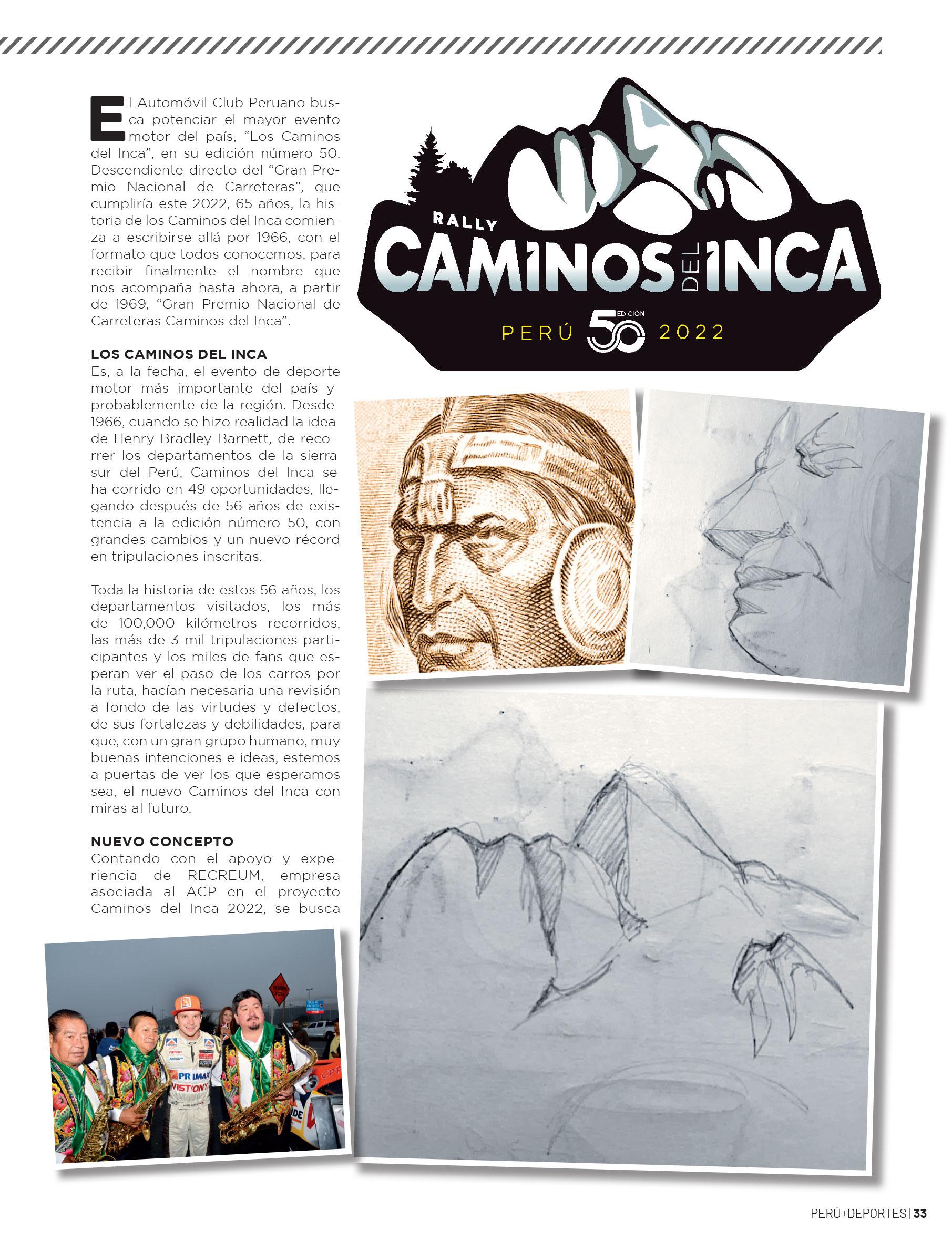 El Automóvil Club Peruano busca potenciar el mayor evento motor del país, “Los Caminos del Inca”, en su edición número 50. Descendiente directo del “Gran Premio Nacional de Carreteras”, que cumpliría este 2022, 65 años, la historia de los Caminos del Inca comienza a escribirse allá por 1966, con el formato que todos conocemos, para recibir finalmente el nombre que nos acompaña hasta ahora, a partir de 1969, “Gran Premio Nacional de Carreteras Caminos del Inca”.

LOS CAMINOS DEL INCA
Es, a la fecha, el evento de deporte motor más importante del país y probablemente de la región. Desde 1966, cuando se hizo realidad la idea de Henry Bradley Barnett, de recorrer los departamentos de la sierra sur del Perú, Caminos del Inca se ha corrido en 49 oportunidades, llegando después de 56 años de existencia a la edición número 50, con grandes cambios y un nuevo récord en tripulaciones inscritas.

Toda la historia de estos 56 años, los departamentos visitados, los más de 100,000 kilómetros recorridos, las más de 3 mil tripulaciones participantes y los miles de fans que esperan ver el paso de los carros por la ruta, hacían necesaria una revisión a fondo de las virtudes y defectos, de sus fortalezas y debilidades, para que, con un gran grupo humano, muy buenas intenciones e ideas, estemos a puertas de ver los que esperamos sea, el nuevo Caminos del Inca con miras al futuro.

NUEVO CONCEPTO
Contando con el apoyo y experiencia de RECREUM, empresa asociada al ACP en el proyecto Caminos del Inca 2022, se busca

RALLY
CAMINOS DEL INCA
PERÚ 50 EDICIÓN 2022

PRIMAX
VISTONY

PERÚ+DEPORTES | 33